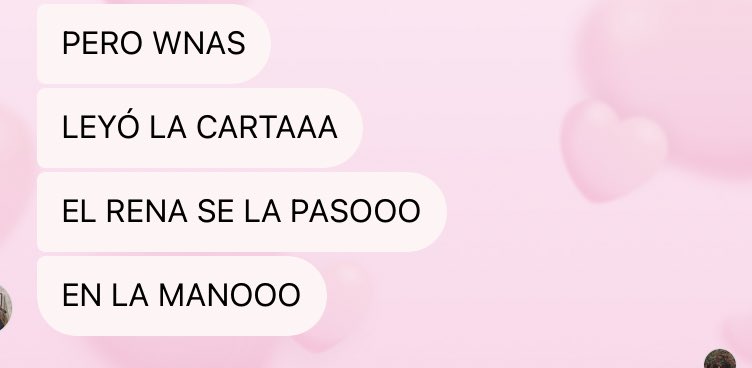 PERO WNAS

LEYÓ LA CARTAAA

EL RENA SE LA PASOOO

EN LA MANOOO